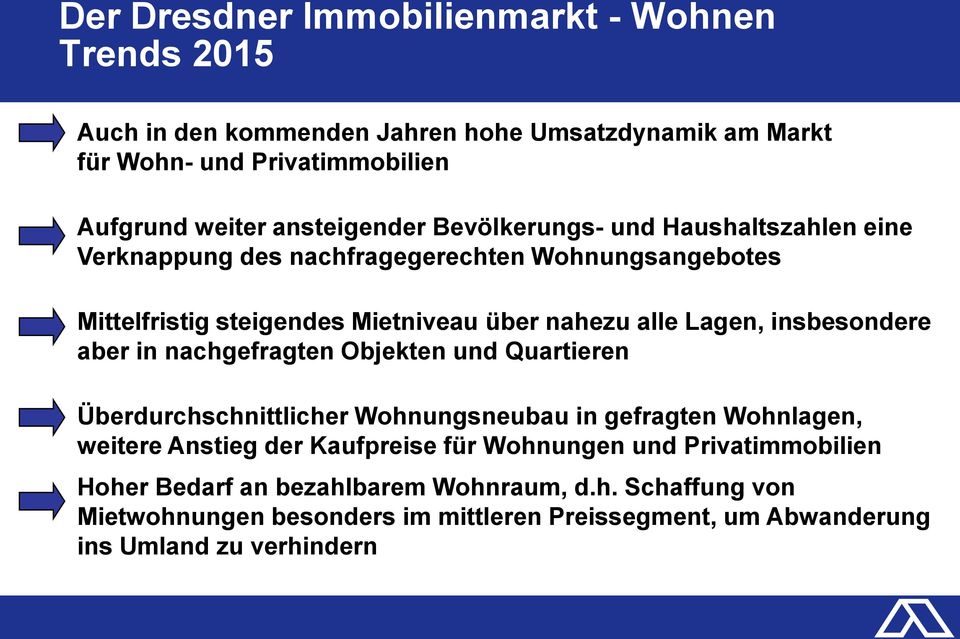 Der Dresdner Immobilienmarkt - Wohnen
Trends 2015

Auch in den kommenden Jahren hohe Umsatzdynamik am Markt für Wohn- und Privatimmobilien

Aufgrund weiter ansteigender Bevölkerungs- und Haushaltszahlen eine Verknappung des nachfragegerechten Wohnungsangebotes

Mittelfristig steigendes Mietniveau über nahezu alle Lagen, insbesondere aber in nachgefragten Objekten und Quartieren

Überdurchschnittlicher Wohnungsneubau in gefragten Wohnlagen, weitere Anstieg der Kaufpreise für Wohnungen und Privatimmobilien

Hoher Bedarf an bezahlbarem Wohnraum, d.h. Schaffung von Mietwohnungen besonders im mittleren Preissegment, um Abwanderung ins Umland zu verhindern